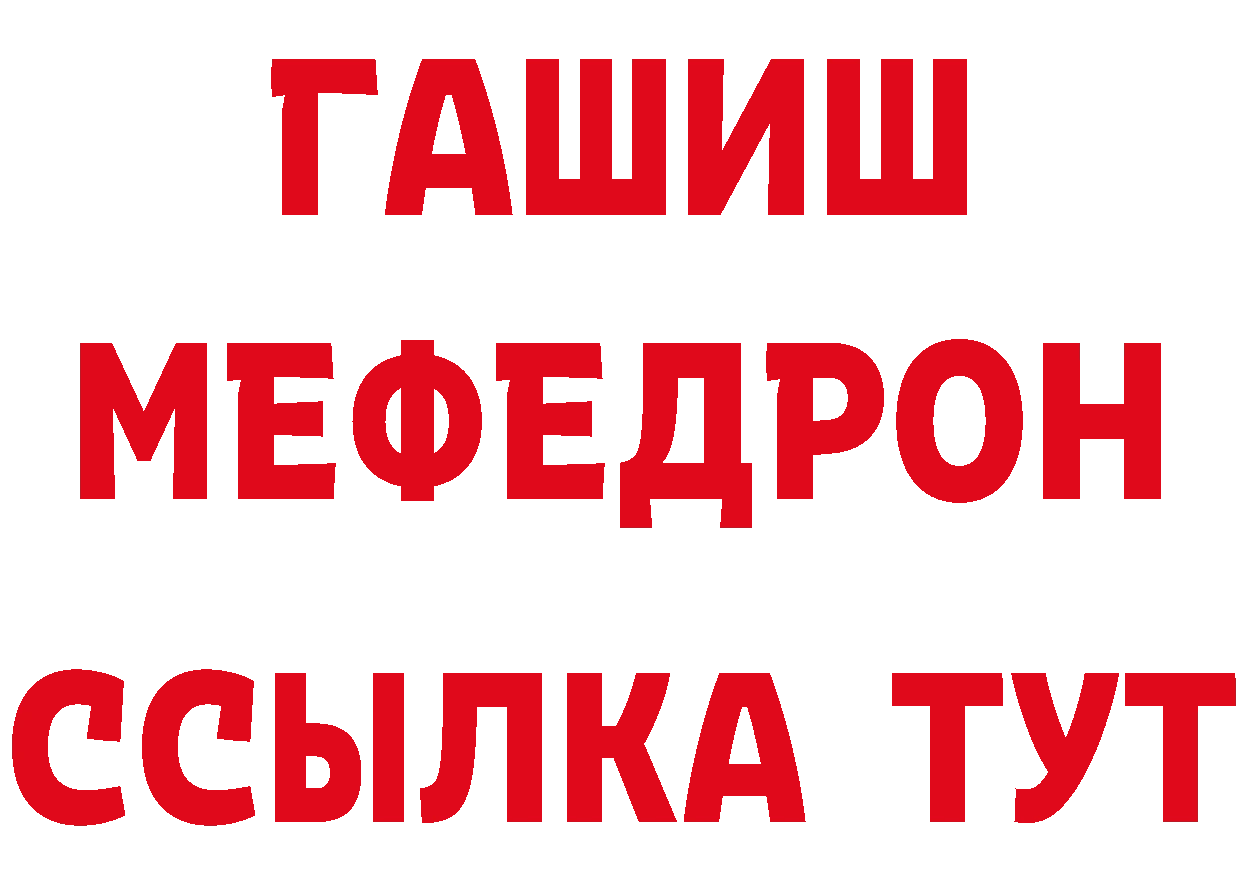 ГАШИШ
МЕФЕДРОН
ССЫЛКА ТУТ